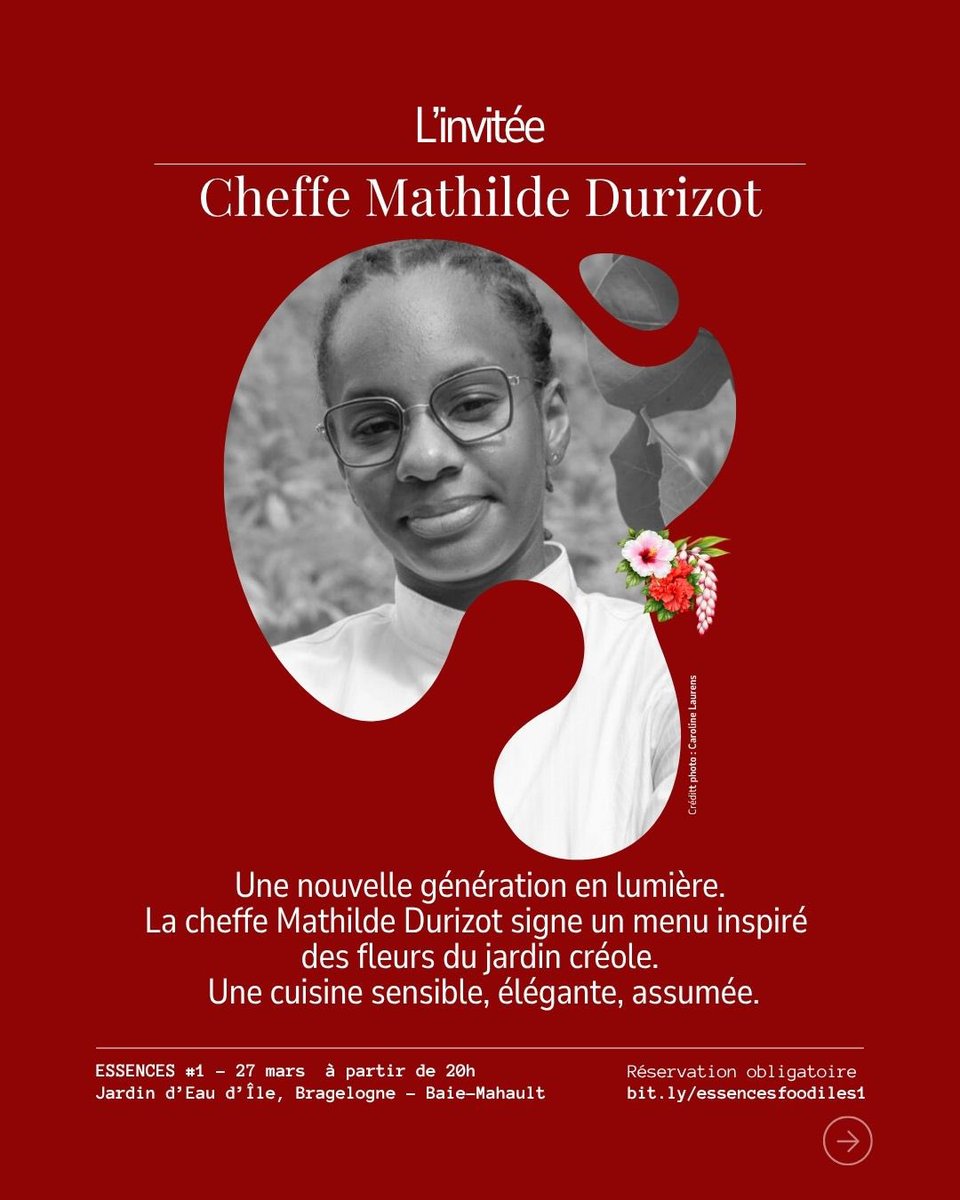 L'invitée

Cheffe Mathilde Durizot

Créditt photo : Caroline Laurens

Une nouvelle génération en lumière.
La cheffe Mathilde Durizot signe un menu inspiré des fleurs du jardin créole.
Une cuisine sensible, élégante, assumée.

ESSENCES #1 – 27 mars à partir de 20h
Jardin d'Eau d'Île, Bragelogne – Baie-Mahault

Réservation obligatoire
bit.ly/essencesfoodiles1